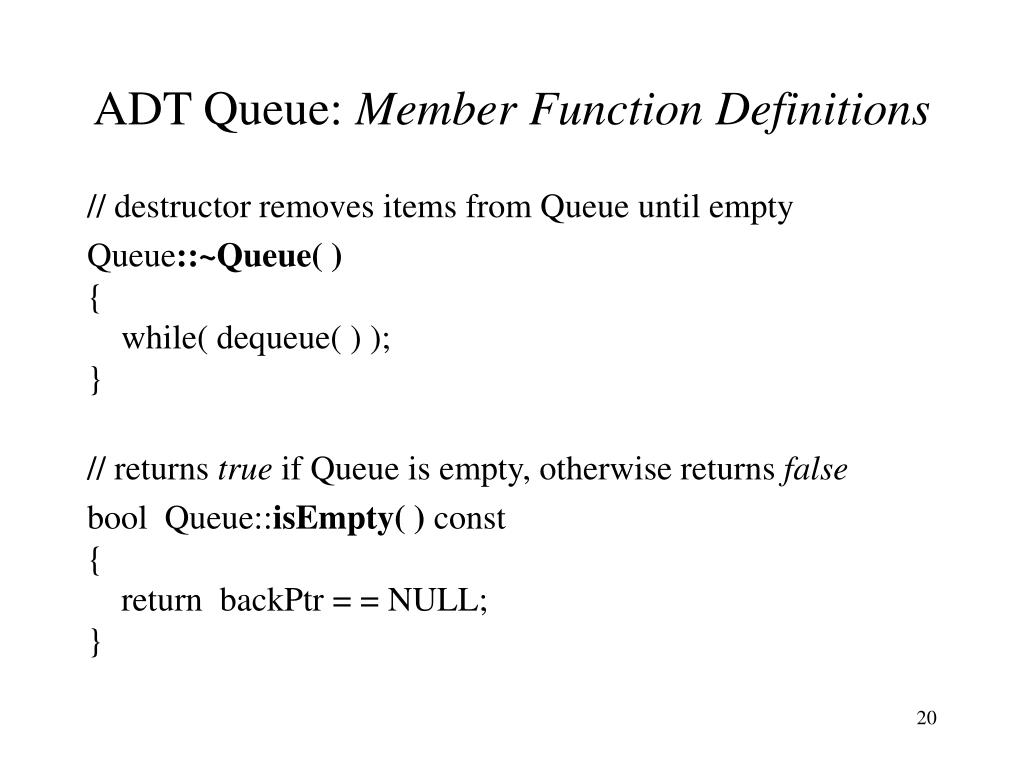 ADT Queue: Member Function Definitions

// destructor removes items from Queue until empty
Queue::~Queue( )
{
while( dequeue( ) );
}

// returns true if Queue is empty, otherwise returns false
bool Queue::isEmpty( ) const
{
return backPtr = = NULL;
}

20